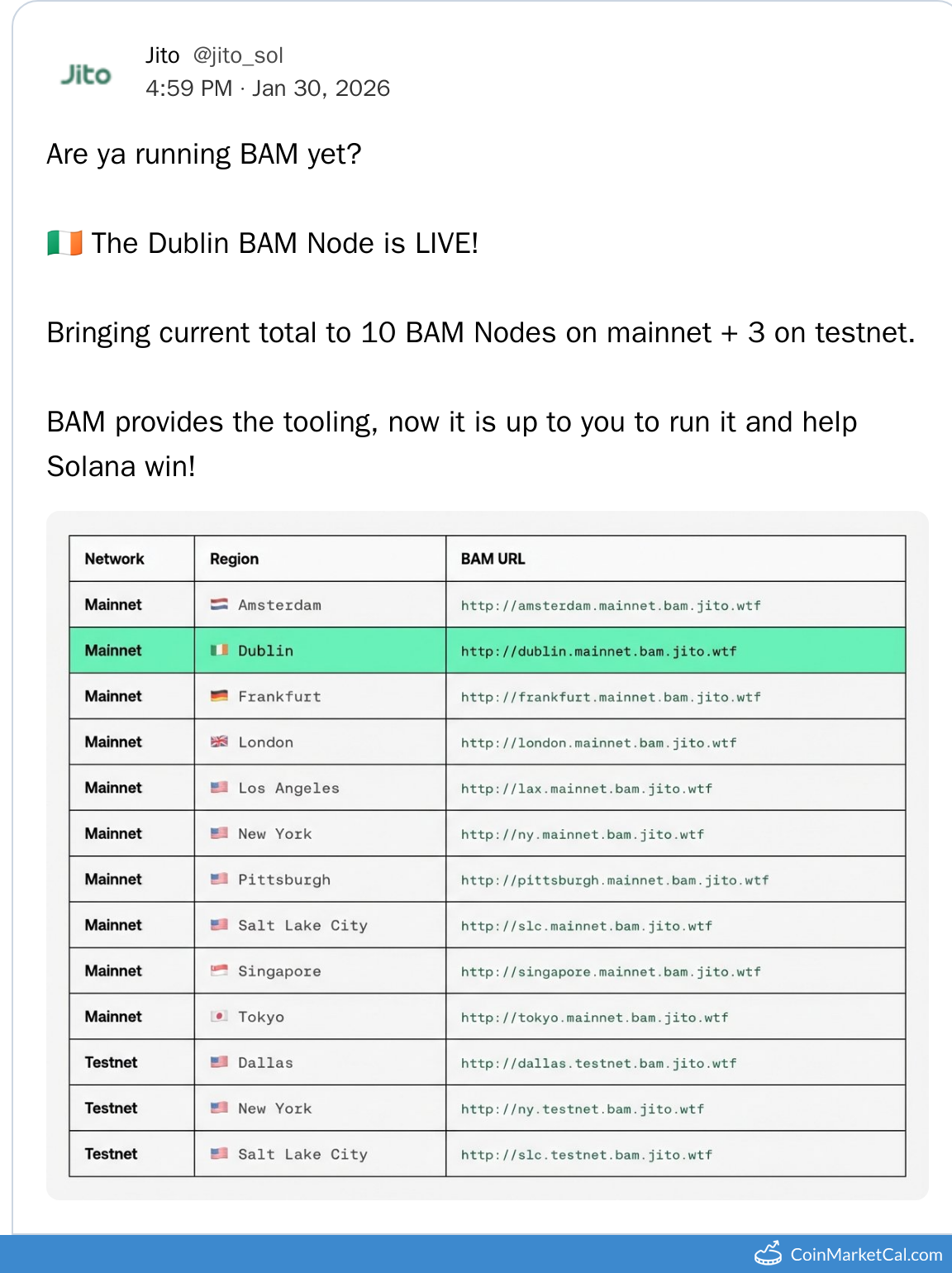 Jito

Jito @jito_sol
4:59 PM · Jan 30, 2026

Are ya running BAM yet?

🇮🇪 The Dublin BAM Node is LIVE!

Bringing current total to 10 BAM Nodes on mainnet + 3 on testnet.

BAM provides the tooling, now it is up to you to run it and help Solana win!

| Network | Region | BAM URL |
|---|---|---|
| Mainnet | 🇳🇱 Amsterdam | http://amsterdam.mainnet.bam.jito.wtf |
| Mainnet | 🇮🇪 Dublin | http://dublin.mainnet.bam.jito.wtf |
| Mainnet | 🇩🇪 Frankfurt | http://frankfurt.mainnet.bam.jito.wtf |
| Mainnet | 🇬🇧 London | http://london.mainnet.bam.jito.wtf |
| Mainnet | 🇺🇸 Los Angeles | http://lax.mainnet.bam.jito.wtf |
| Mainnet | 🇺🇸 New York | http://ny.mainnet.bam.jito.wtf |
| Mainnet | 🇺🇸 Pittsburgh | http://pittsburgh.mainnet.bam.jito.wtf |
| Mainnet | 🇺🇸 Salt Lake City | http://slc.mainnet.bam.jito.wtf |
| Mainnet | 🇸🇬 Singapore | http://singapore.mainnet.bam.jito.wtf |
| Mainnet | 🇯🇵 Tokyo | http://tokyo.mainnet.bam.jito.wtf |
| Testnet | 🇺🇸 Dallas | http://dallas.testnet.bam.jito.wtf |
| Testnet | 🇺🇸 New York | http://ny.testnet.bam.jito.wtf |
| Testnet | 🇺🇸 Salt Lake City | http://slc.testnet.bam.jito.wtf |

CoinMarketCal.com